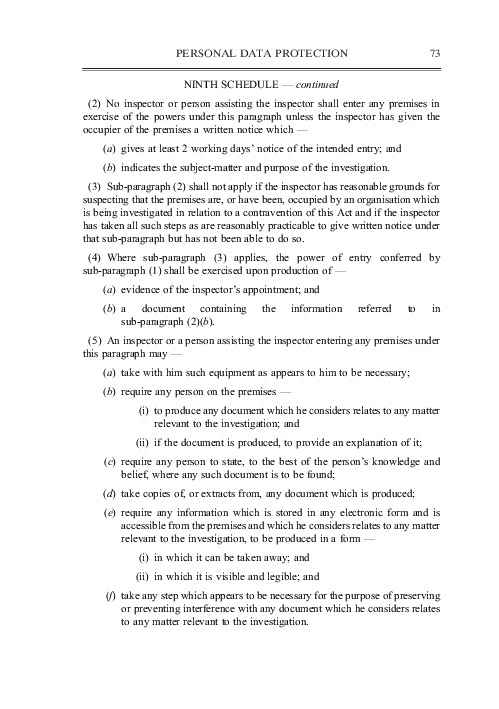 PERSONAL DATA PROTECTION 73

NINTH SCHEDULE — continued

(2) No inspector or person assisting the inspector shall enter any premises in exercise of the powers under this paragraph unless the inspector has given the occupier of the premises a written notice which —

(a) gives at least 2 working days' notice of the intended entry; and

(b) indicates the subject-matter and purpose of the investigation.

(3) Sub-paragraph (2) shall not apply if the inspector has reasonable grounds for suspecting that the premises are, or have been, occupied by an organisation which is being investigated in relation to a contravention of this Act and if the inspector has taken all such steps as are reasonably practicable to give written notice under that sub-paragraph but has not been able to do so.

(4) Where sub-paragraph (3) applies, the power of entry conferred by sub-paragraph (1) shall be exercised upon production of —

(a) evidence of the inspector's appointment; and

(b) a document containing the information referred to in sub-paragraph (2)(b).

(5) An inspector or a person assisting the inspector entering any premises under this paragraph may —

(a) take with him such equipment as appears to him to be necessary;

(b) require any person on the premises —

(i) to produce any document which he considers relates to any matter relevant to the investigation; and

(ii) if the document is produced, to provide an explanation of it;

(c) require any person to state, to the best of the person's knowledge and belief, where any such document is to be found;

(d) take copies of, or extracts from, any document which is produced;

(e) require any information which is stored in any electronic form and is accessible from the premises and which he considers relates to any matter relevant to the investigation, to be produced in a form —

(i) in which it can be taken away; and

(ii) in which it is visible and legible; and

(f) take any step which appears to be necessary for the purpose of preserving or preventing interference with any document which he considers relates to any matter relevant to the investigation.